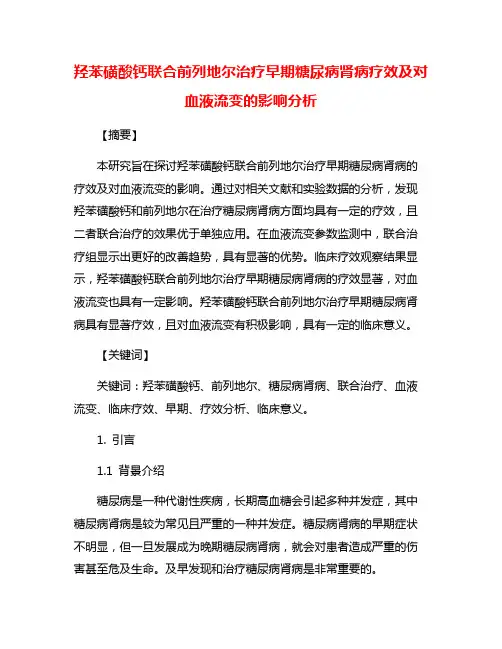 羟苯磺酸钙联合前列地尔治疗早期糖尿病肾病疗效及对血液流变的影响分析

【摘要】

本研究旨在探讨羟苯磺酸钙联合前列地尔治疗早期糖尿病肾病的疗效及对血液流变的影响。通过对相关文献和实验数据的分析，发现羟苯磺酸钙和前列地尔在治疗糖尿病肾病方面均具有一定的疗效，且二者联合治疗的效果优于单独应用。在血液流变参数监测中，联合治疗组显示出更好的改善趋势，具有显著的优势。临床疗效观察结果显示，羟苯磺酸钙联合前列地尔治疗早期糖尿病肾病的疗效显著，对血液流变也具有一定影响。羟苯磺酸钙联合前列地尔治疗早期糖尿病肾病具有显著疗效，且对血液流变有积极影响，具有一定的临床意义。

【关键词】

关键词：羟苯磺酸钙、前列地尔、糖尿病肾病、联合治疗、血液流变、临床疗效、早期、疗效分析、临床意义。

1. 引言

1.1 背景介绍

糖尿病是一种代谢性疾病，长期高血糖会引起多种并发症，其中糖尿病肾病是较为常见且严重的一种并发症。糖尿病肾病的早期症状不明显，但一旦发展成为晚期糖尿病肾病，就会对患者造成严重的伤害甚至危及生命。及早发现和治疗糖尿病肾病是非常重要的。